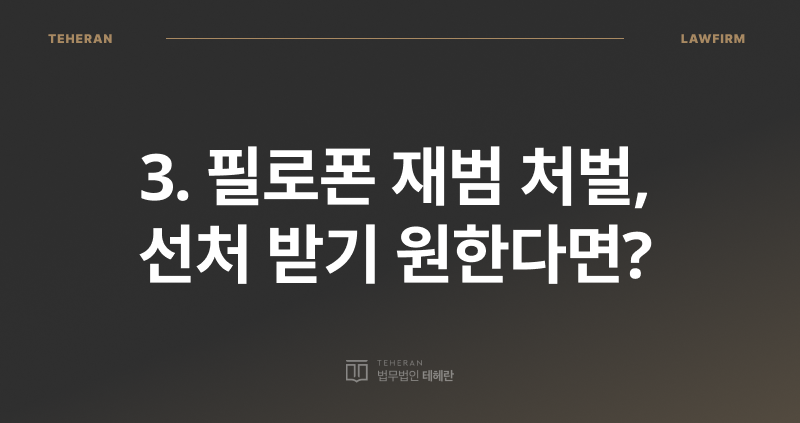 TEHERAN

LAWFIRM

3. 필로폰 재범 처벌, 선처 받기 원한다면?

TEHERAN
법무법인 테헤란